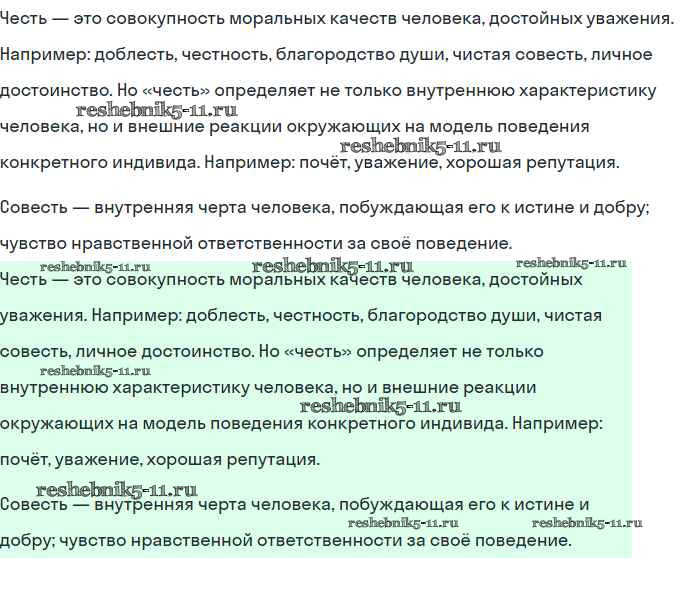 Честь — это совокупность моральных качеств человека, достойных уважения. Например: доблесть, честность, благородство души, чистая совесть, личное достоинство. Но «честь» определяет не только внутреннюю характеристику человека, но и внешние реакции окружающих на модель поведения конкретного индивида. Например: почёт, уважение, хорошая репутация.

reshebnik5-11.ru

reshebnik5-11.ru

Совесть — внутренняя черта человека, побуждающая его к истине и добру; чувство нравственной ответственности за своё поведение.

reshebnik5-11.ru reshebnik5-11.ru reshebnik5-11.ru

Честь — это совокупность моральных качеств человека, достойных уважения. Например: доблесть, честность, благородство души, чистая совесть, личное достоинство. Но «честь» определяет не только внутреннюю характеристику человека, но и внешние реакции окружающих на модель поведения конкретного индивида. Например: почёт, уважение, хорошая репутация.

reshebnik5-11.ru

reshebnik5-11.ru

reshebnik5-11.ru

Совесть — внутренняя черта человека, побуждающая его к истине и добру; чувство нравственной ответственности за своё поведение.

reshebnik5-11.ru reshebnik5-11.ru